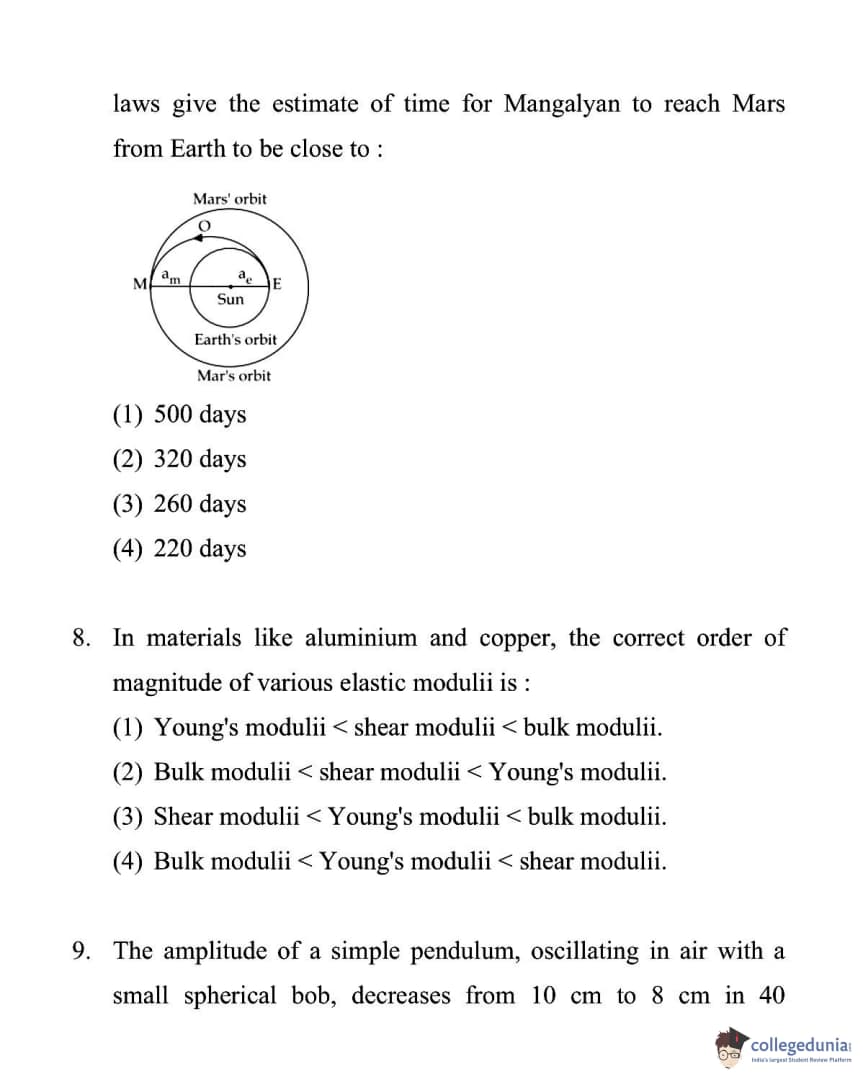 laws give the estimate of time for Mangalyan to reach Mars from Earth to be close to :

Mars' orbit
O
M
$a_m$
$a_e$
E
Sun
Earth's orbit
Mar's orbit

(1) 500 days
(2) 320 days
(3) 260 days
(4) 220 days

8. In materials like aluminium and copper, the correct order of magnitude of various elastic modulii is :
(1) Young's modulii < shear modulii < bulk modulii.
(2) Bulk modulii < shear modulii < Young's modulii.
(3) Shear modulii < Young's modulii < bulk modulii.
(4) Bulk modulii < Young's modulii < shear modulii.

9. The amplitude of a simple pendulum, oscillating in air with a small spherical bob, decreases from 10 cm to 8 cm in 40

collegedunia
India's largest Student Review Platform